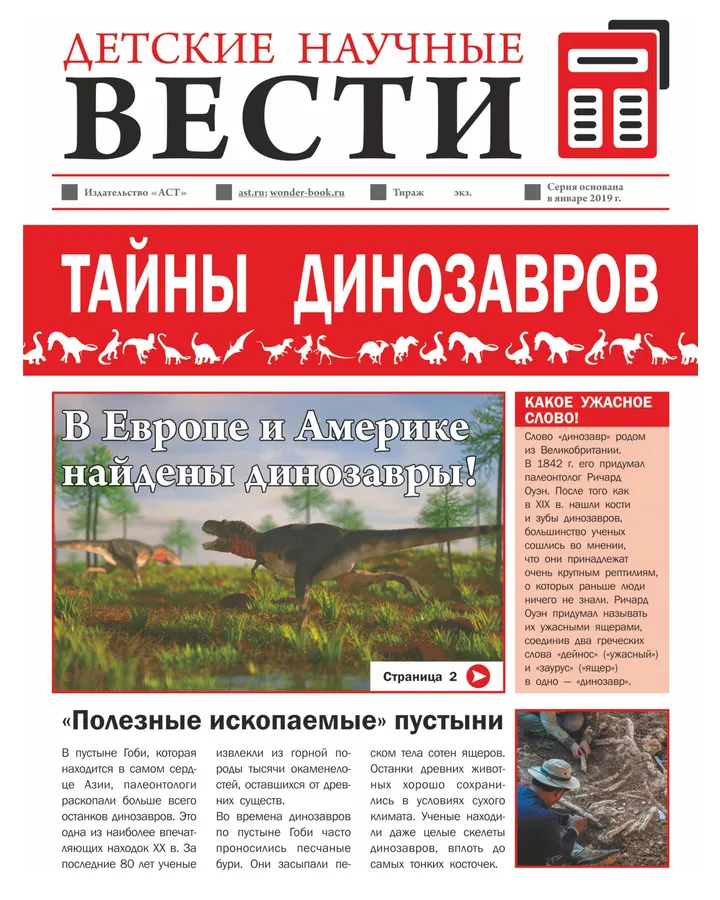 ДЕТСКИЕ НАУЧНЫЕ
ВЕСТИ

Издательство «АСТ»
ast.ru; wonder-book.ru
Тираж экз.
Серия основана в январе 2019 г.

ТАЙНЫ ДИНОЗАВРОВ

В Европе и Америке найдены динозавры!

Страница 2

КАКОЕ УЖАСНОЕ СЛОВО!

Слово «динозавр» родом из Великобритании. В 1842 г. его придумал палеонтолог Ричард Оуэн. После того как в XIX в. нашли кости и зубы динозавров, большинство ученых сошлись во мнении, что они принадлежат очень крупным рептилиям, о которых раньше люди ничего не знали. Ричард Оуэн придумал называть их ужасными ящерами, соединив два греческих слова «дейнос» («ужасный») и «заурус» («ящер») в одно — «динозавр».

«Полезные ископаемые» пустыни

В пустыне Гоби, которая находится в самом сердце Азии, палеонтологи раскопали больше всего останков динозавров. Это одна из наиболее впечатляющих находок XX в. За последние 80 лет ученые извлекли из горной породы тысячи окаменелостей, оставшихся от древних существ.

Во времена динозавров по пустыне Гоби часто проносились песчаные бури. Они засыпали песком тела сотен ящеров. Останки древних животных хорошо сохранились в условиях сухого климата. Ученые находили даже целые скелеты динозавров, вплоть до самых тонких косточек.